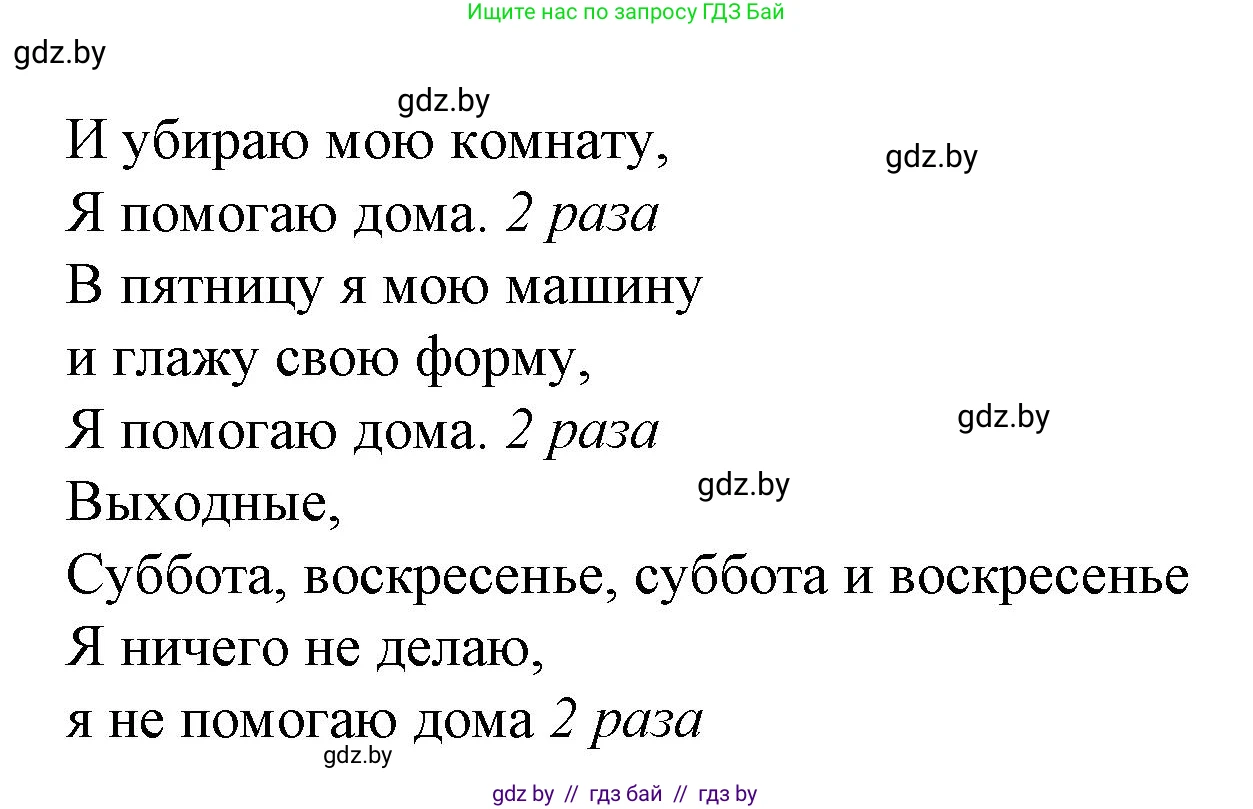 Ищите нас по запросу ГДЗ Бай

gdz.by

gdz.by

И убираю мою комнату,

gdz.by

Я помогаю дома. 2 раза
В пятницу я мою машину
и глажу свою форму,
Я помогаю дома. 2 раза

gdz.by

Выходные,

gdz.by

Суббота, воскресенье, суббота и воскресенье
Я ничего не делаю,
я не помогаю дома 2 раза

gdz.by

gdz by // гдз бай // гдз by